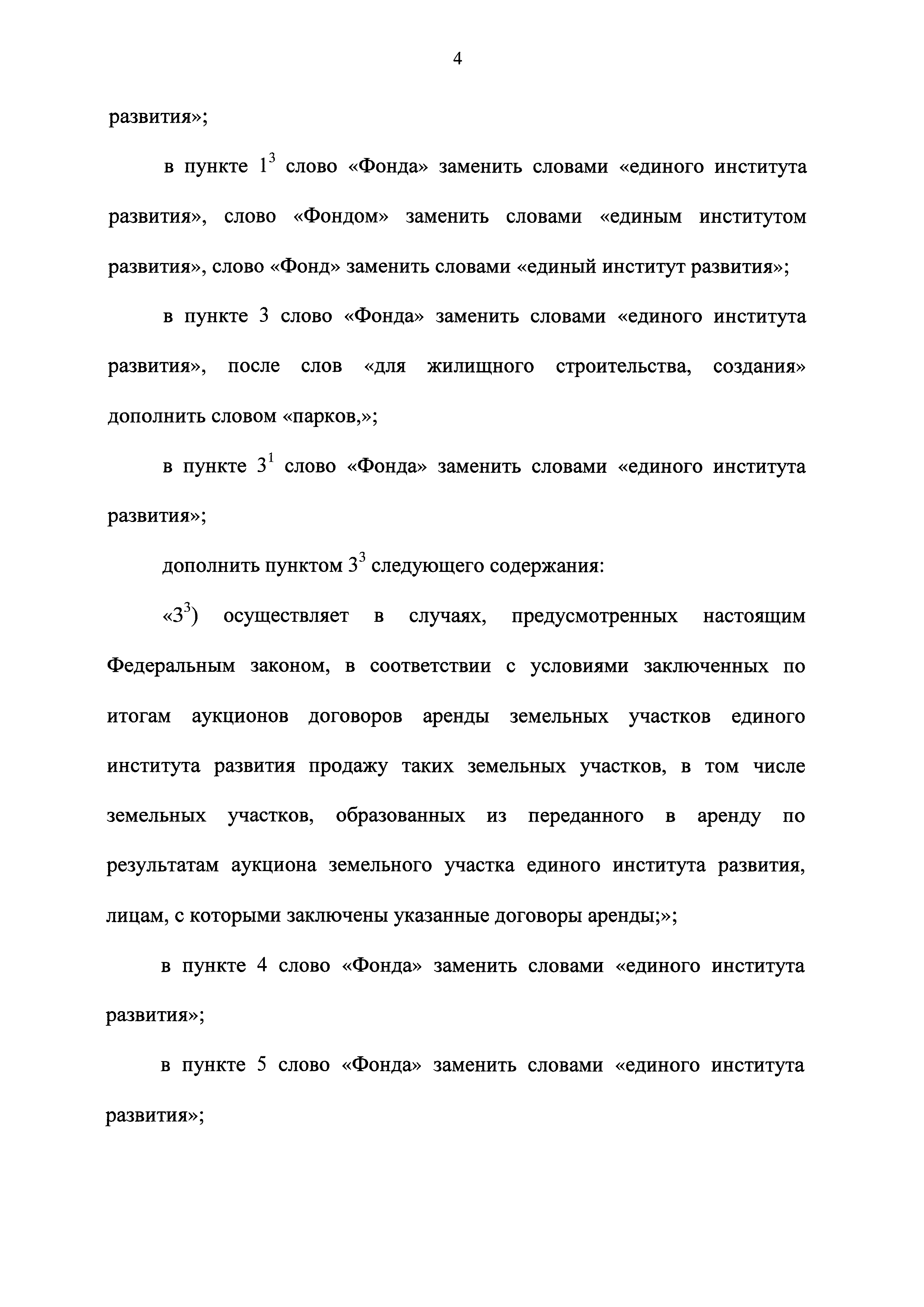 4

развития»;

в пункте $1^3$ слово «Фонда» заменить словами «единого института развития», слово «Фондом» заменить словами «единым институтом развития», слово «Фонд» заменить словами «единый институт развития»;

в пункте 3 слово «Фонда» заменить словами «единого института развития», после слов «для жилищного строительства, создания» дополнить словом «парков,»;

в пункте $3^1$ слово «Фонда» заменить словами «единого института развития»;

дополнить пунктом $3^3$ следующего содержания:

«$3^3$) осуществляет в случаях, предусмотренных настоящим Федеральным законом, в соответствии с условиями заключенных по итогам аукционов договоров аренды земельных участков единого института развития продажу таких земельных участков, в том числе земельных участков, образованных из переданного в аренду по результатам аукциона земельного участка единого института развития, лицам, с которыми заключены указанные договоры аренды;»;

в пункте 4 слово «Фонда» заменить словами «единого института развития»;

в пункте 5 слово «Фонда» заменить словами «единого института развития»;